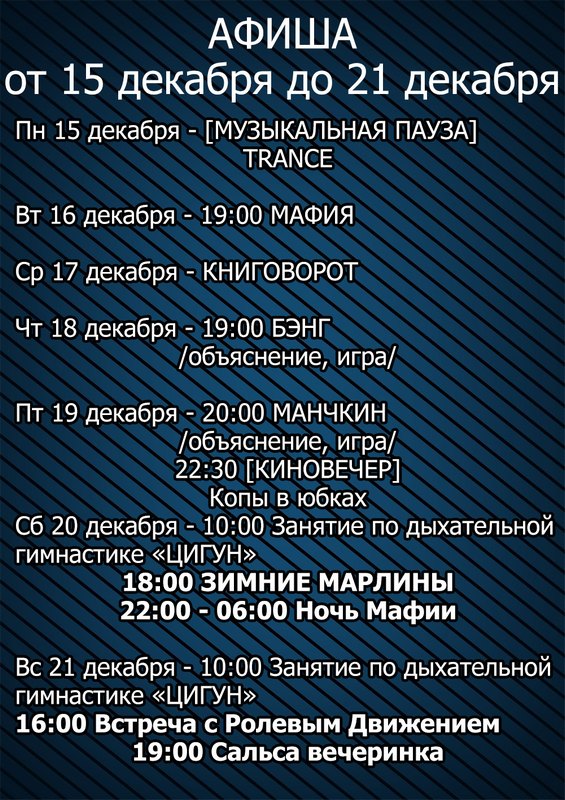 АФИША
от 15 декабря до 21 декабря

Пн 15 декабря - [МУЗЫКАЛЬНАЯ ПАУЗА]
TRANCE

Вт 16 декабря - 19:00 МАФИЯ

Ср 17 декабря - КНИГОВОРОТ

Чт 18 декабря - 19:00 БЭНГ
/объяснение, игра/

Пт 19 декабря - 20:00 МАНЧКИН
/объяснение, игра/
22:30 [КИНОВЕЧЕР]
Копы в юбках

Сб 20 декабря - 10:00 Занятие по дыхательной гимнастике «ЦИГУН»
18:00 ЗИМНИЕ МАРЛИНЫ
22:00 - 06:00 Ночь Мафии

Вс 21 декабря - 10:00 Занятие по дыхательной гимнастике «ЦИГУН»
16:00 Встреча с Ролевым Движением
19:00 Сальса вечеринка